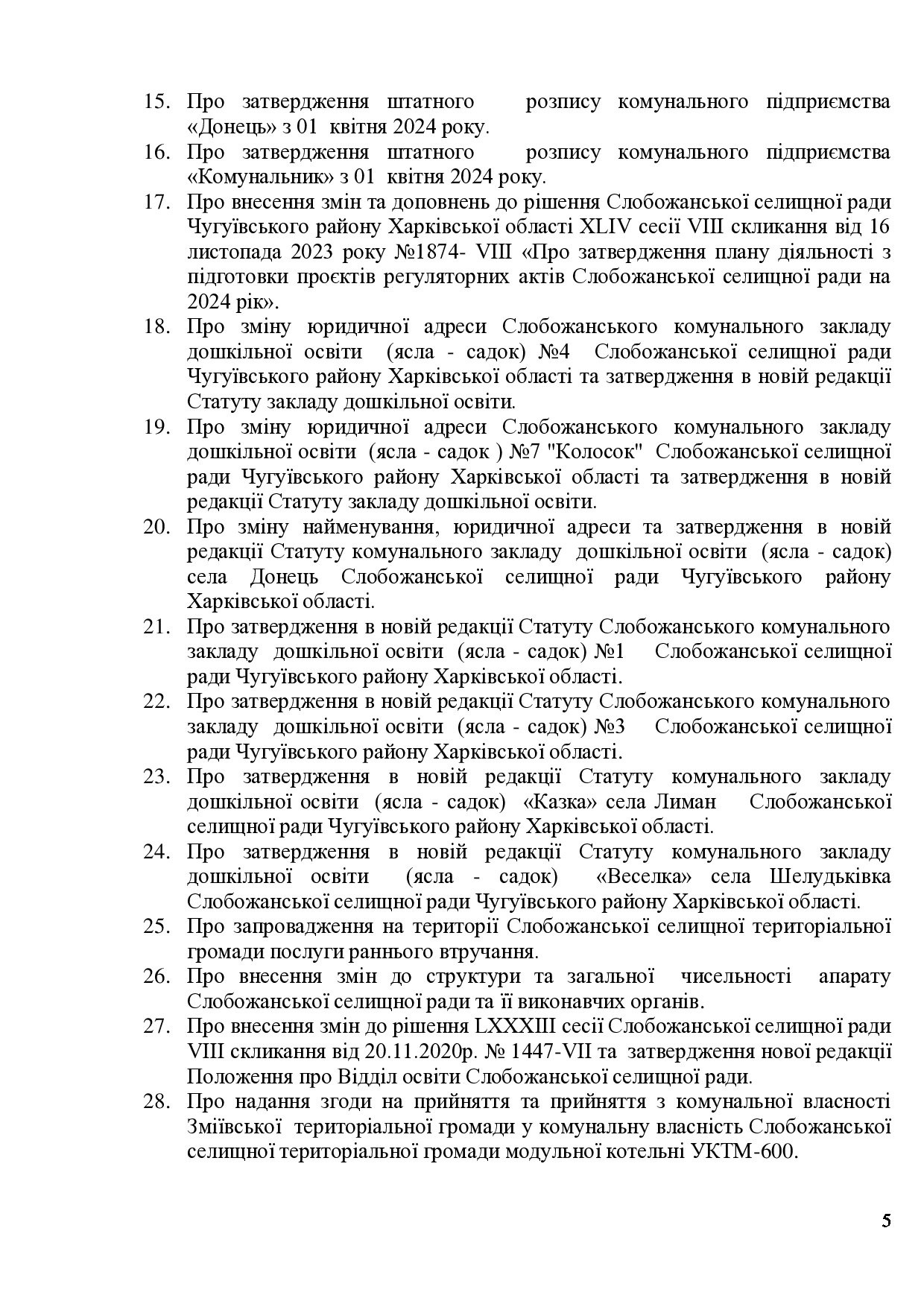 15. Про затвердження штатного розпису комунального підприємства «Донець» з 01 квітня 2024 року.
16. Про затвердження штатного розпису комунального підприємства «Комунальник» з 01 квітня 2024 року.
17. Про внесення змін та доповнень до рішення Слобожанської селищної ради Чугуївського району Харківської області XLIV сесії VIII скликання від 16 листопада 2023 року №1874- VIII «Про затвердження плану діяльності з підготовки проєктів регуляторних актів Слобожанської селищної ради на 2024 рік».
18. Про зміну юридичної адреси Слобожанського комунального закладу дошкільної освіти (ясла - садок) №4 Слобожанської селищної ради Чугуївського району Харківської області та затвердження в новій редакції Статуту закладу дошкільної освіти.
19. Про зміну юридичної адреси Слобожанського комунального закладу дошкільної освіти (ясла - садок ) №7 "Колосок" Слобожанської селищної ради Чугуївського району Харківської області та затвердження в новій редакції Статуту закладу дошкільної освіти.
20. Про зміну найменування, юридичної адреси та затвердження в новій редакції Статуту комунального закладу дошкільної освіти (ясла - садок) села Донець Слобожанської селищної ради Чугуївського району Харківської області.
21. Про затвердження в новій редакції Статуту Слобожанського комунального закладу дошкільної освіти (ясла - садок) №1 Слобожанської селищної ради Чугуївського району Харківської області.
22. Про затвердження в новій редакції Статуту Слобожанського комунального закладу дошкільної освіти (ясла - садок) №3 Слобожанської селищної ради Чугуївського району Харківської області.
23. Про затвердження в новій редакції Статуту комунального закладу дошкільної освіти (ясла - садок) «Казка» села Лиман Слобожанської селищної ради Чугуївського району Харківської області.
24. Про затвердження в новій редакції Статуту комунального закладу дошкільної освіти (ясла - садок) «Веселка» села Шелудьківка Слобожанської селищної ради Чугуївського району Харківської області.
25. Про запровадження на території Слобожанської селищної територіальної громади послуги раннього втручання.
26. Про внесення змін до структури та загальної чисельності апарату Слобожанської селищної ради та її виконавчих органів.
27. Про внесення змін до рішення LXXXIII сесії Слобожанської селищної ради VIII скликання від 20.11.2020р. № 1447-VII та затвердження нової редакції Положення про Відділ освіти Слобожанської селищної ради.
28. Про надання згоди на прийняття та прийняття з комунальної власності Зміївської територіальної громади у комунальну власність Слобожанської селищної територіальної громади модульної котельні УКТМ-600.

5